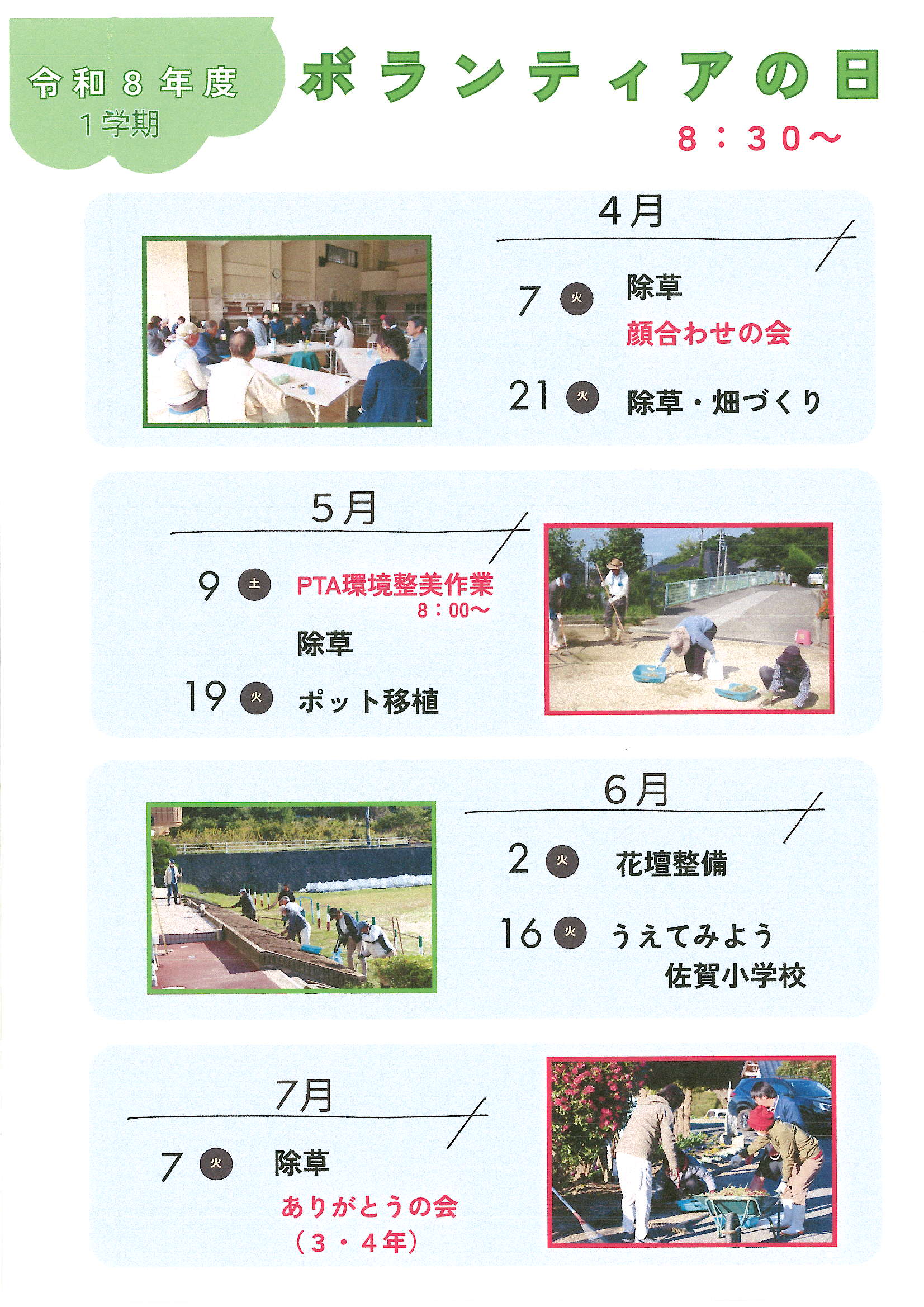 令和8年度
1学期

ボランティアの日

8：30～

4月

7 火 除草
顔合わせの会

21 火 除草・畑づくり

5月

9 土 PTA環境整美作業
8：00～
除草

19 火 ポット移植

6月

2 火 花壇整備

16 火 うえてみよう
佐賀小学校

7月

7 火 除草
ありがとうの会
（3・4年）